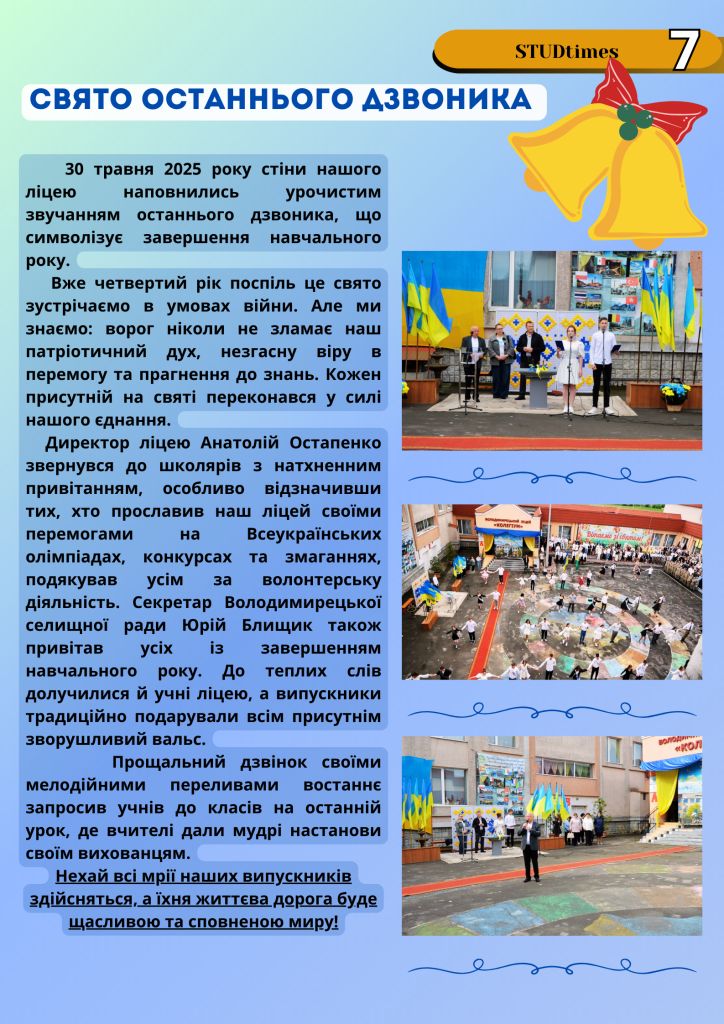 STUDtimes 7

СВЯТО ОСТАННЬОГО ДЗВОНИКА

30 травня 2025 року стіни нашого ліцею наповнились урочистим звучанням останнього дзвоника, що символізує завершення навчального року.

Вже четвертий рік поспіль це свято зустрічаємо в умовах війни. Але ми знаємо: ворог ніколи не зламає наш патріотичний дух, незгасну віру в перемогу та прагнення до знань. Кожен присутній на святі переконався у силі нашого єднання.

Директор ліцею Анатолій Остапенко звернувся до школярів з натхненним привітанням, особливо відзначивши тих, хто прославив наш ліцей своїми перемогами на Всеукраїнських олімпіадах, конкурсах та змаганнях, подякував усім за волонтерську діяльність. Секретар Володимирецької селищної ради Юрій Блищик також привітав усіх із завершенням навчального року. До теплих слів долучилися й учні ліцею, а випускники традиційно подарували всім присутнім зворушливий вальс.

Прощальний дзвінок своїми мелодійними переливами востаннє запросив учнів до класів на останній урок, де вчителі дали мудрі настанови своїм вихованцям.

Нехай всі мрії наших випускників здійсняться, а їхня життєва дорога буде щасливою та сповненою миру!